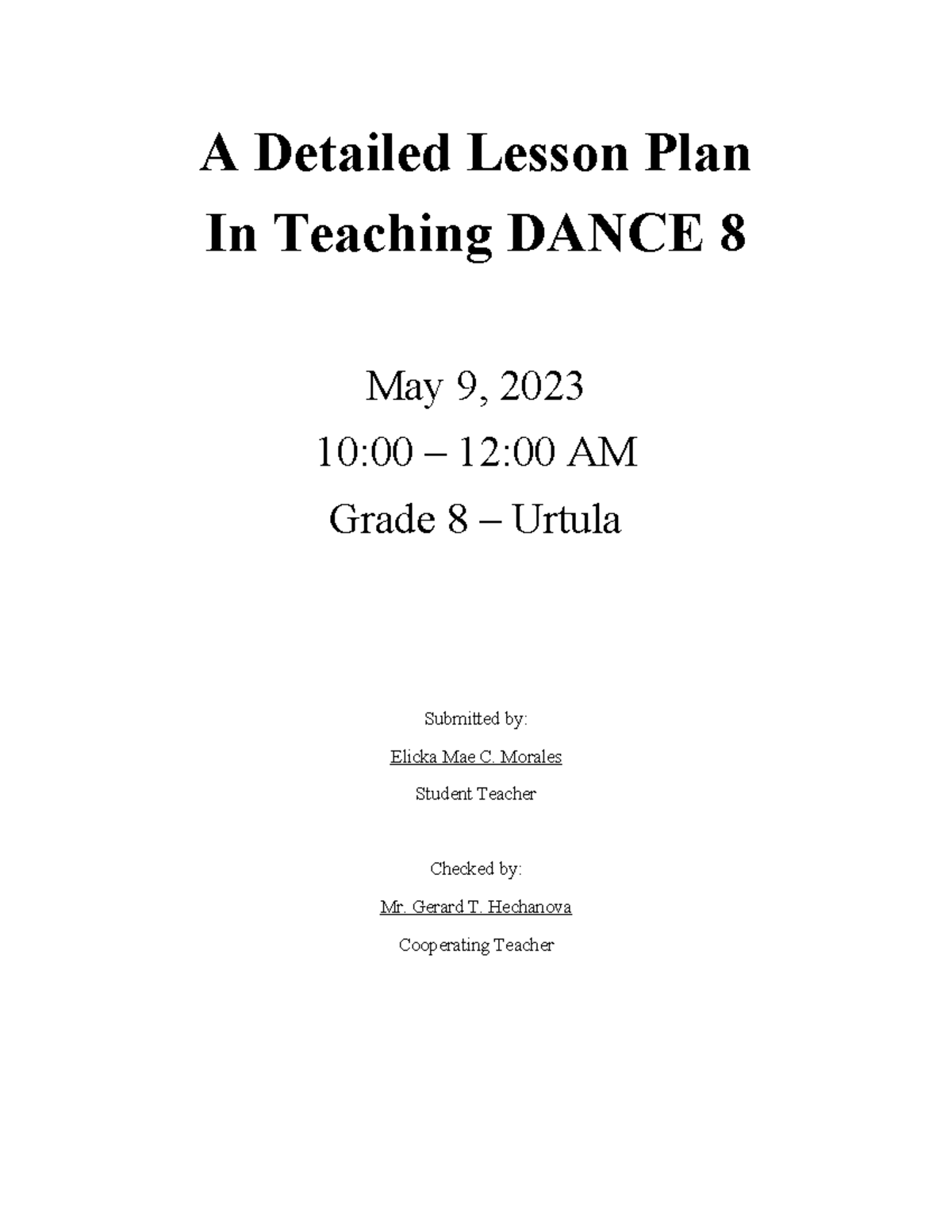 A Detailed Lesson Plan
In Teaching DANCE 8

May 9, 2023
10:00 – 12:00 AM
Grade 8 – Urtula

Submitted by:
Elicka Mae C. Morales
Student Teacher

Checked by:
Mr. Gerard T. Hechanova
Cooperating Teacher